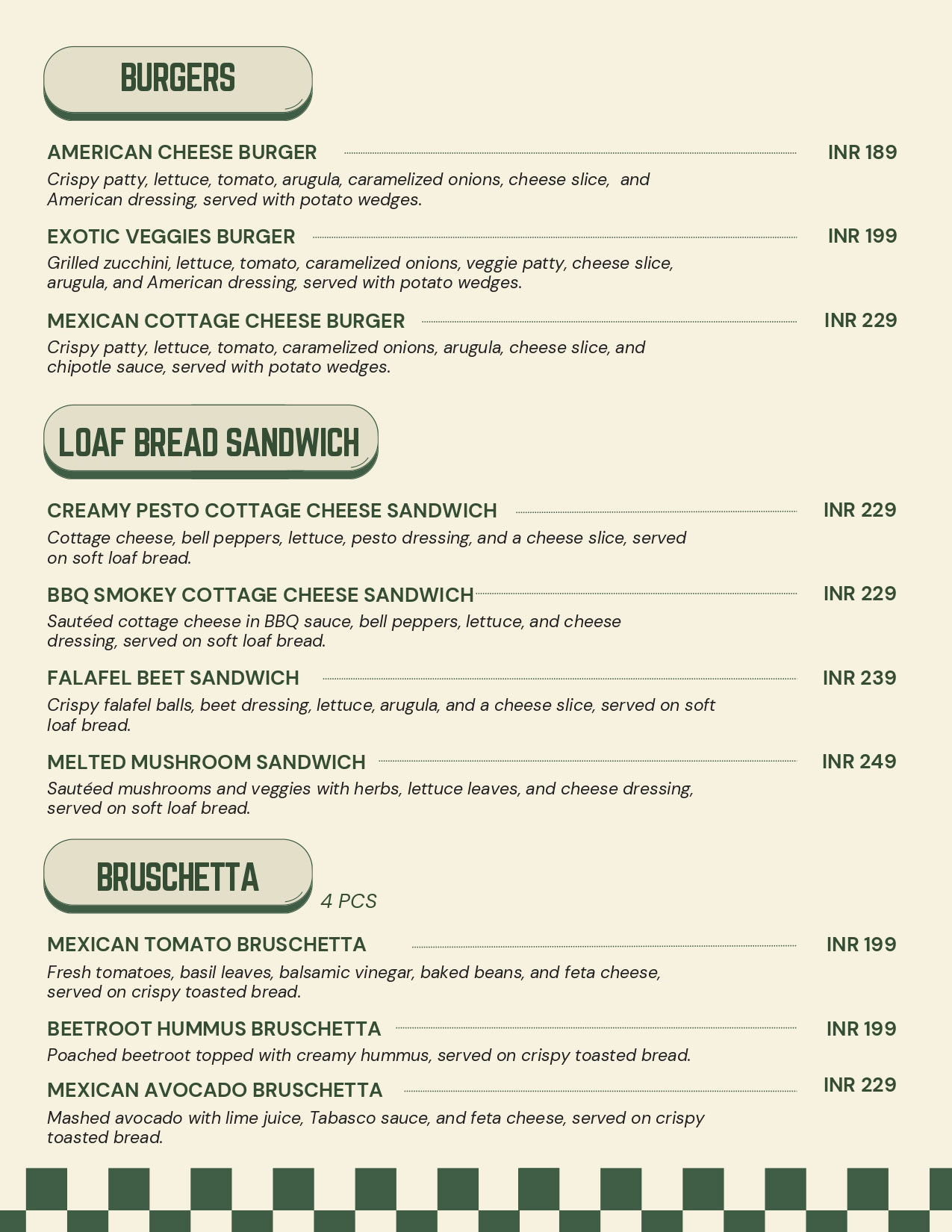 BURGERS

AMERICAN CHEESE BURGER INR 189
Crispy patty, lettuce, tomato, arugula, caramelized onions, cheese slice, and American dressing, served with potato wedges.

EXOTIC VEGGIES BURGER INR 199
Grilled zucchini, lettuce, tomato, caramelized onions, veggie patty, cheese slice, arugula, and American dressing, served with potato wedges.

MEXICAN COTTAGE CHEESE BURGER INR 229
Crispy patty, lettuce, tomato, caramelized onions, arugula, cheese slice, and chipotle sauce, served with potato wedges.

LOAF BREAD SANDWICH

CREAMY PESTO COTTAGE CHEESE SANDWICH INR 229
Cottage cheese, bell peppers, lettuce, pesto dressing, and a cheese slice, served on soft loaf bread.

BBQ SMOKEY COTTAGE CHEESE SANDWICH INR 229
Sautéed cottage cheese in BBQ sauce, bell peppers, lettuce, and cheese dressing, served on soft loaf bread.

FALAFEL BEET SANDWICH INR 239
Crispy falafel balls, beet dressing, lettuce, arugula, and a cheese slice, served on soft loaf bread.

MELTED MUSHROOM SANDWICH INR 249
Sautéed mushrooms and veggies with herbs, lettuce leaves, and cheese dressing, served on soft loaf bread.

BRUSCHETTA
4 PCS

MEXICAN TOMATO BRUSCHETTA INR 199
Fresh tomatoes, basil leaves, balsamic vinegar, baked beans, and feta cheese, served on crispy toasted bread.

BEETROOT HUMMUS BRUSCHETTA INR 199
Poached beetroot topped with creamy hummus, served on crispy toasted bread.

MEXICAN AVOCADO BRUSCHETTA INR 229
Mashed avocado with lime juice, Tabasco sauce, and feta cheese, served on crispy toasted bread.